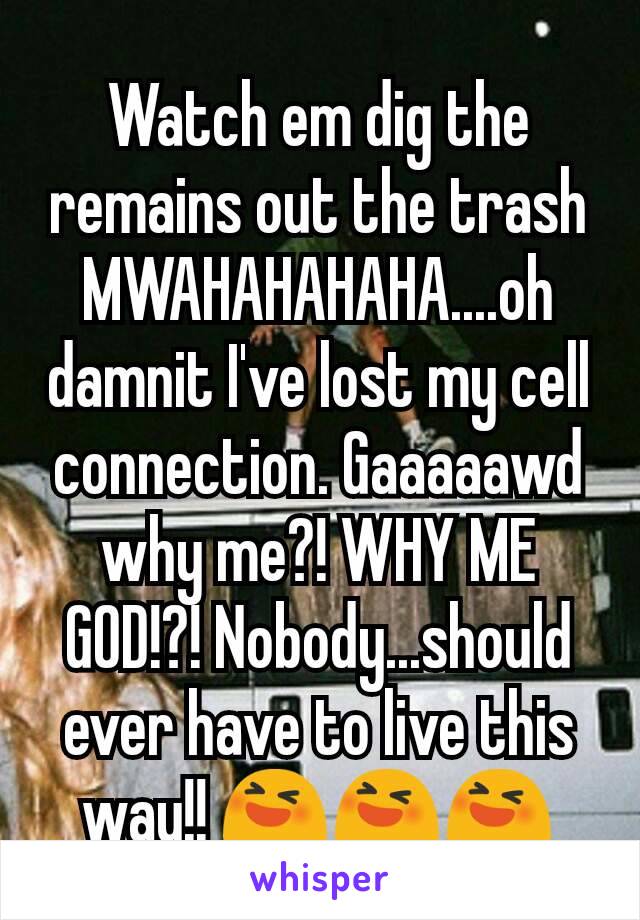 Watch em dig the remains out the trash MWAHAHAHAHA....oh damnit I've lost my cell connection. Gaaaaawd why me?! WHY ME GOD!?! Nobody...should ever have to live this way!! 😆😆😆

whisper